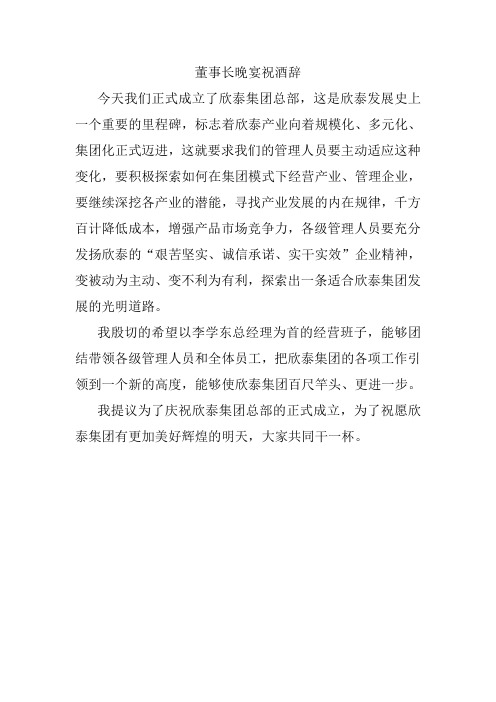 董事长晚宴祝酒辞

今天我们正式成立了欣泰集团总部，这是欣泰发展史上一个重要的里程碑，标志着欣泰产业向着规模化、多元化、集团化正式迈进，这就要求我们的管理人员要主动适应这种变化，要积极探索如何在集团模式下经营产业、管理企业，要继续深挖各产业的潜能，寻找产业发展的内在规律，千方百计降低成本，增强产品市场竞争力，各级管理人员要充分发扬欣泰的“艰苦坚实、诚信承诺、实干实效”企业精神，变被动为主动、变不利为有利，探索出一条适合欣泰集团发展的光明道路。

我殷切的希望以李学东总经理为首的经营班子，能够团结带领各级管理人员和全体员工，把欣泰集团的各项工作引领到一个新的高度，能够使欣泰集团百尺竿头、更进一步。

我提议为了庆祝欣泰集团总部的正式成立，为了祝愿欣泰集团有更加美好辉煌的明天，大家共同干一杯。